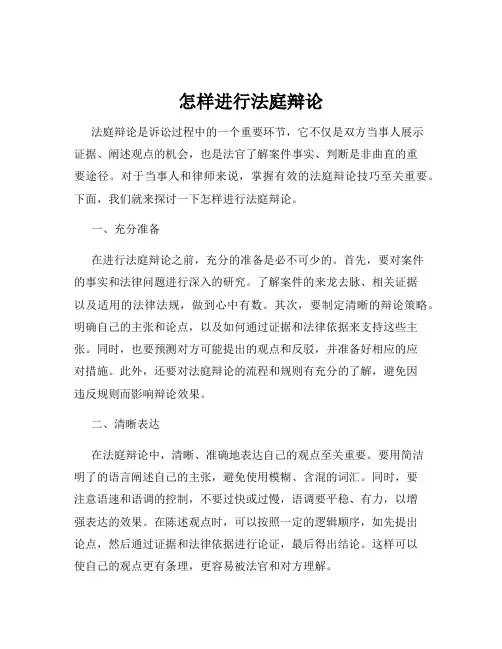 怎样进行法庭辩论

法庭辩论是诉讼过程中的一个重要环节，它不仅是双方当事人展示证据、阐述观点的机会，也是法官了解案件事实、判断是非曲直的重要途径。对于当事人和律师来说，掌握有效的法庭辩论技巧至关重要。下面，我们就来探讨一下怎样进行法庭辩论。

一、充分准备

在进行法庭辩论之前，充分的准备是必不可少的。首先，要对案件的事实和法律问题进行深入的研究。了解案件的来龙去脉、相关证据以及适用的法律法规，做到心中有数。其次，要制定清晰的辩论策略。明确自己的主张和论点，以及如何通过证据和法律依据来支持这些主张。同时，也要预测对方可能提出的观点和反驳，并准备好相应的应对措施。此外，还要对法庭辩论的流程和规则有充分的了解，避免因违反规则而影响辩论效果。

二、清晰表达

在法庭辩论中，清晰、准确地表达自己的观点至关重要。要用简洁明了的语言阐述自己的主张，避免使用模糊、含混的词汇。同时，要注意语速和语调的控制，不要过快或过慢，语调要平稳、有力，以增强表达的效果。在陈述观点时，可以按照一定的逻辑顺序，如先提出论点，然后通过证据和法律依据进行论证，最后得出结论。这样可以使自己的观点更有条理，更容易被法官和对方理解。